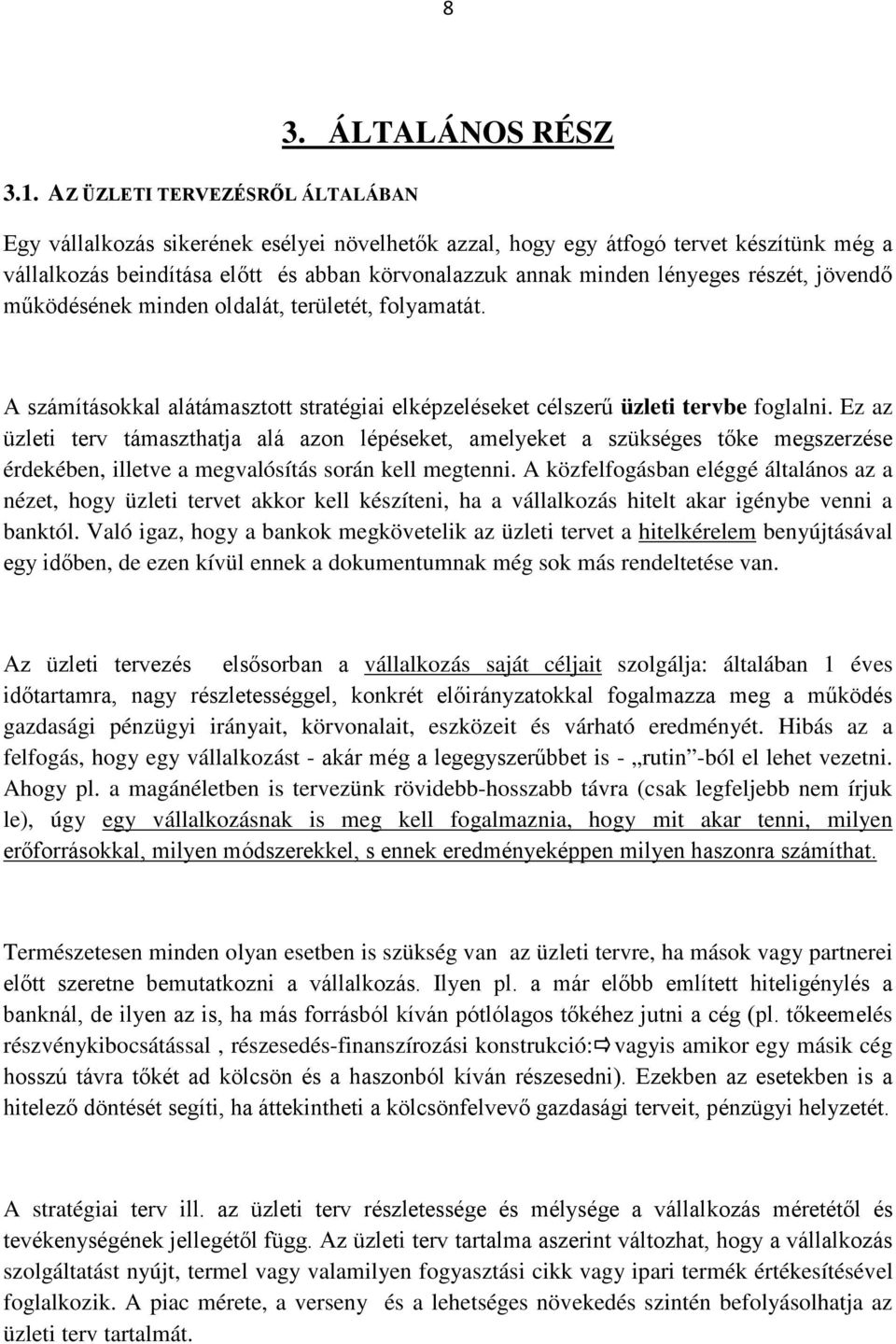 8

3. ÁLTALÁNOS RÉSZ

3.1. AZ ÜZLETI TERVEZÉSRŐL ÁLTALÁBAN

Egy vállalkozás sikerének esélyei növelhetők azzal, hogy egy átfogó tervet készítünk még a vállalkozás beindítása előtt és abban körvonalazzuk annak minden lényeges részét, jövendő működésének minden oldalát, területét, folyamatát.

A számításokkal alátámasztott stratégiai elképzeléseket célszerű üzleti tervbe foglalni. Ez az üzleti terv támaszthatja alá azon lépéseket, amelyeket a szükséges tőke megszerzése érdekében, illetve a megvalósítás során kell megtenni. A közfelfogásban eléggé általános az a nézet, hogy üzleti tervet akkor kell készíteni, ha a vállalkozás hitelt akar igénybe venni a banktól. Való igaz, hogy a bankok megkövetelik az üzleti tervet a hitelkérelem benyújtásával egy időben, de ezen kívül ennek a dokumentumnak még sok más rendeltetése van.

Az üzleti tervezés elsősorban a vállalkozás saját céljait szolgálja: általában 1 éves időtartamra, nagy részletességgel, konkrét előirányzatokkal fogalmazza meg a működés gazdasági pénzügyi irányait, körvonalait, eszközeit és várható eredményét. Hibás az a felfogás, hogy egy vállalkozást - akár még a legegyszerűbbet is - „rutin”-ból el lehet vezetni. Ahogy pl. a magánéletben is tervezünk rövidebb-hosszabb távra (csak legfeljebb nem írjuk le), úgy egy vállalkozásnak is meg kell fogalmaznia, hogy mit akar tenni, milyen erőforrásokkal, milyen módszerekkel, s ennek eredményeképpen milyen haszonra számíthat.

Természetesen minden olyan esetben is szükség van az üzleti tervre, ha mások vagy partnerei előtt szeretne bemutatkozni a vállalkozás. Ilyen pl. a már előbb említett hiteligénylés a banknál, de ilyen az is, ha más forrásból kíván pótlólagos tőkéhez jutni a cég (pl. tőkeemelés részvénykibocsátással , részesedés-finanszírozási konstrukció:⇨vagyis amikor egy másik cég hosszú távra tőkét ad kölcsön és a haszonból kíván részesedni). Ezekben az esetekben is a hitelező döntését segíti, ha áttekintheti a kölcsönfelvevő gazdasági terveit, pénzügyi helyzetét.

A stratégiai terv ill. az üzleti terv részletessége és mélysége a vállalkozás méretétől és tevékenységének jellegétől függ. Az üzleti terv tartalma aszerint változhat, hogy a vállalkozás szolgáltatást nyújt, termel vagy valamilyen fogyasztási cikk vagy ipari termék értékesítésével foglalkozik. A piac mérete, a verseny és a lehetséges növekedés szintén befolyásolhatja az üzleti terv tartalmát.